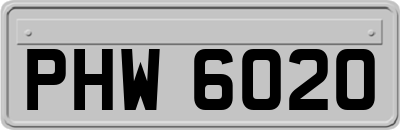 PHW 6020